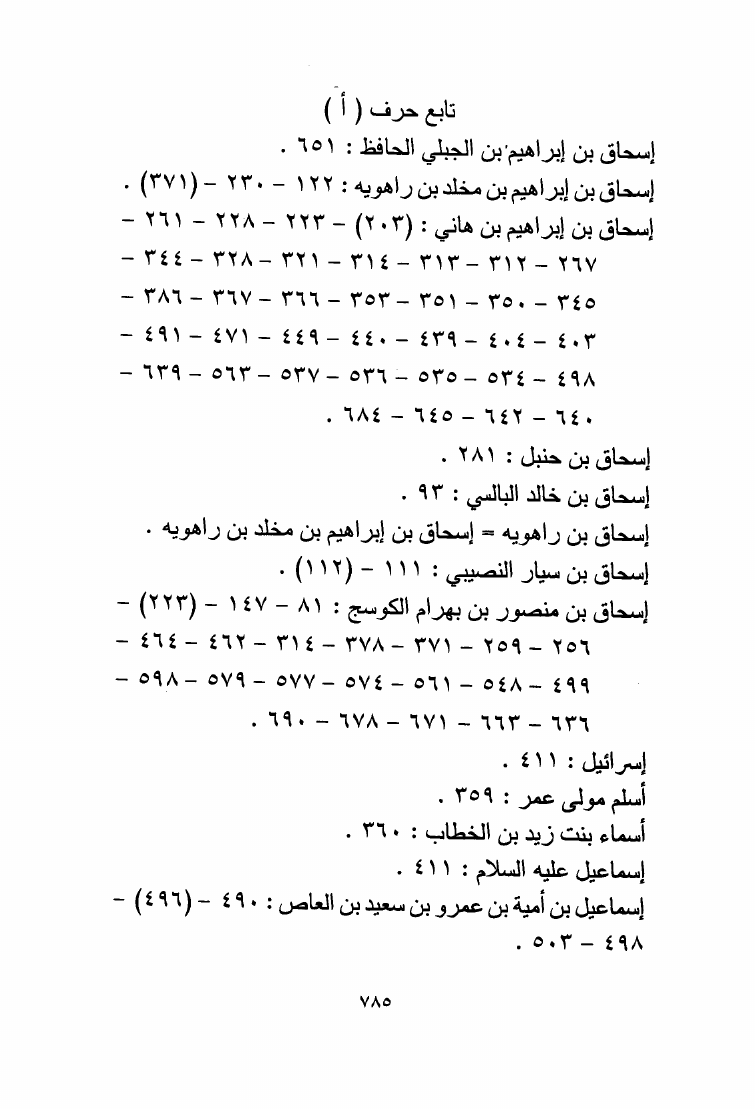 تابع حرف ( أ )

إسحاق بن إبراهيم بن الجبلي الحافظ : ٦٥١ .

إسحاق بن إبراهيم بن مخلد بن راهويه : ١٢٢ - ٢٣٠ - (٣٧١) .

إسحاق بن إبراهيم بن هاني : (٢٠٣) - ٢٢٣ - ٢٢٨ - ٢٦١ - ٢٦٧ - ٣١٢ - ٣١٣ - ٣١٤ - ٣٢١ - ٣٢٨ - ٣٤٤ - ٣٤٥ - ٣٥٠ - ٣٥١ - ٣٥٣ - ٣٦٦ - ٣٦٧ - ٣٨٦ - ٤٠٣ - ٤٠٤ - ٤٣٩ - ٤٤٠ - ٤٤٩ - ٤٧١ - ٤٩١ - ٤٩٨ - ٥٣٤ - ٥٣٥ - ٥٣٦ - ٥٣٧ - ٥٦٣ - ٦٣٩ - ٦٤٠ - ٦٤٢ - ٦٤٥ - ٦٨٤ .

إسحاق بن حنبل : ٢٨١ .

إسحاق بن خالد البالسي : ٩٣ .

إسحاق بن راهويه = إسحاق بن إبراهيم بن مخلد بن راهويه .

إسحاق بن سيار النصيبي : ١١١ - (١١٢) .

إسحاق بن منصور بن بهرام الكوسج : ٨١ - ١٤٧ - (٢٢٣) - ٢٥٦ - ٢٥٩ - ٣٧١ - ٣٧٨ - ٣١٤ - ٤٦٢ - ٤٦٤ - ٤٩٩ - ٥٤٨ - ٥٦١ - ٥٧٤ - ٥٧٧ - ٥٧٩ - ٥٩٨ - ٦٣٦ - ٦٦٣ - ٦٧١ - ٦٧٨ - ٦٩٠ .

إسرائيل : ٤١١ .

أسلم مولى عمر : ٣٥٩ .

أسماء بنت زيد بن الخطاب : ٣٦٠ .

إسماعيل عليه السلام : ٤١١ .

إسماعيل بن أمية بن عمرو بن سعيد بن العاص : ٤٩٠ - (٤٩٦) - ٤٩٨ - ٥٠٣ .

٧٨٥